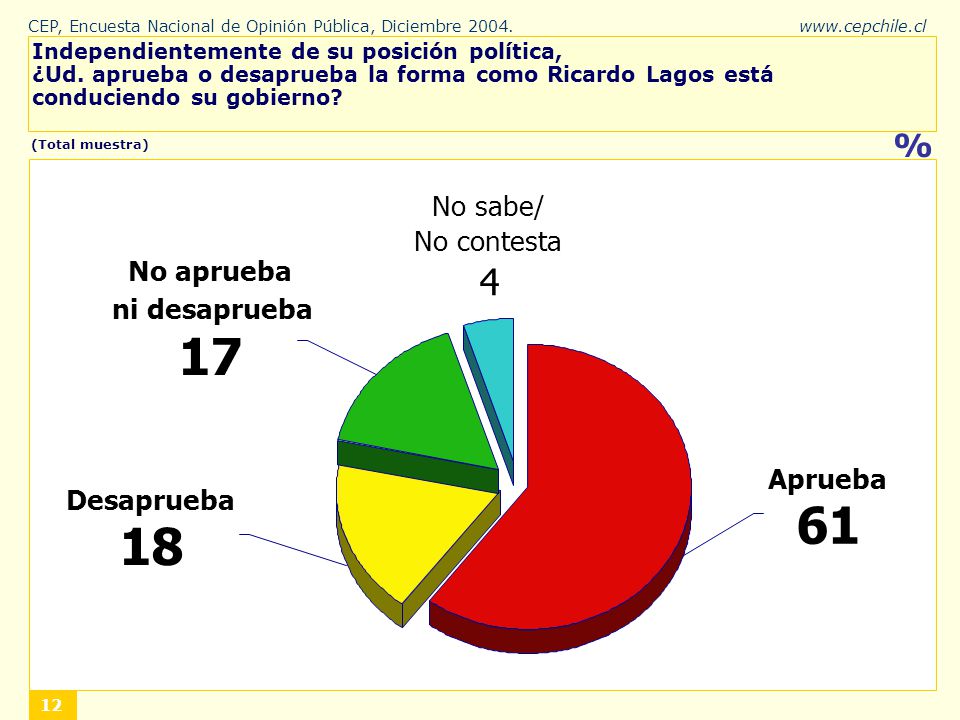 CEP, Encuesta Nacional de Opinión Pública, Diciembre 2004. www.cepchile.cl

Independientemente de su posición política, ¿Ud. aprueba o desaprueba la forma como Ricardo Lagos está conduciendo su gobierno?

(Total muestra)

%

No sabe/ No contesta 4

No aprueba ni desaprueba 17

Desaprueba 18

Aprueba 61

12